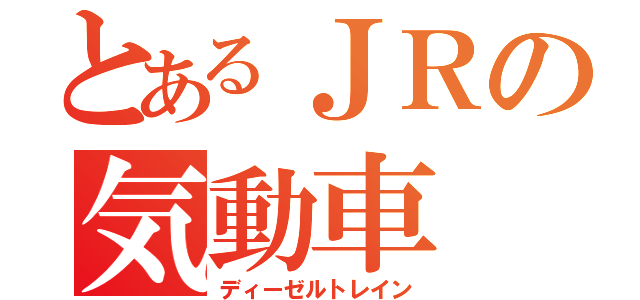 とあるＪＲの
気動車
ディーゼルトレイン